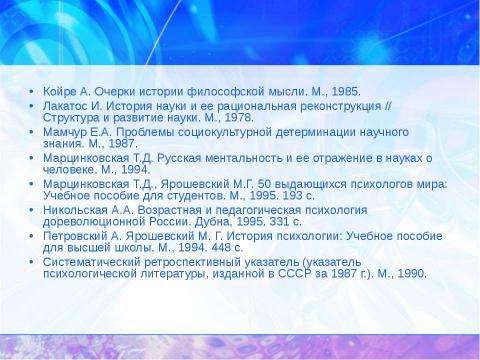 • Койре А. Очерки истории философской мысли. М., 1985.
• Лакатос И. История науки и ее рациональная реконструкция // Структура и развитие науки. М., 1978.
• Мамчур Е.А. Проблемы социокультурной детерминации научного знания. М., 1987.
• Марцинковская Т.Д. Русская ментальность и ее отражение в науках о человеке. М., 1994.
• Марцинковская Т.Д., Ярошевский М.Г. 50 выдающихся психологов мира: Учебное пособие для студентов. М., 1995. 193 с.
• Никольская А.А. Возрастная и педагогическая психология дореволюционной России. Дубна, 1995. 331 с.
• Петровский А. Ярошевский М. Г. История психологии: Учебное пособие для высшей школы. М., 1994. 448 с.
• Систематический ретроспективный указатель (указатель психологической литературы, изданной в СССР за 1987 г.). М., 1990.